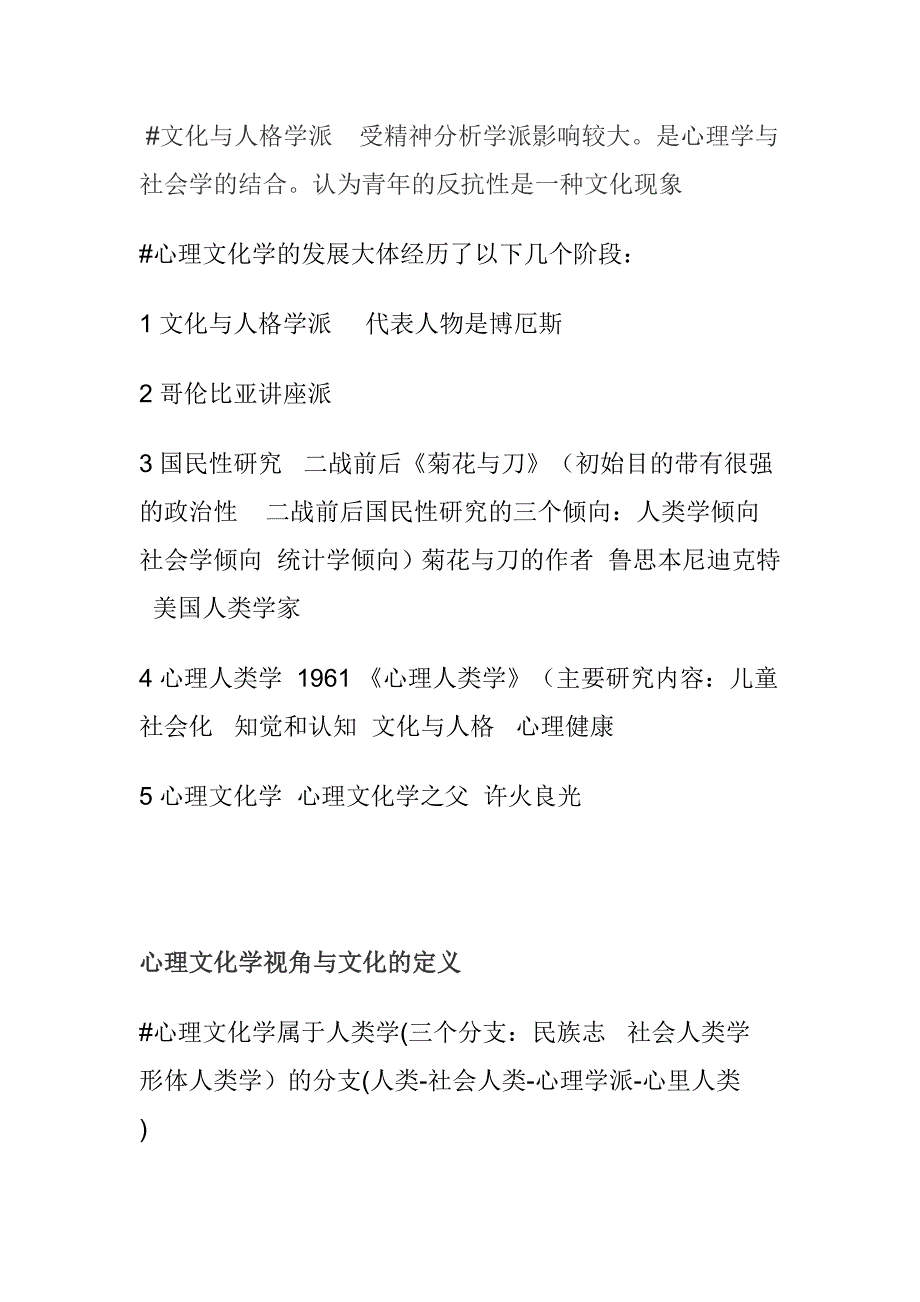 #文化与人格学派　受精神分析学派影响较大。是心理学与社会学的结合。认为青年的反抗性是一种文化现象

#心理文化学的发展大体经历了以下几个阶段：

1 文化与人格学派　代表人物是博厄斯

2 哥伦比亚讲座派

3 国民性研究　二战前后《菊花与刀》（初始目的带有很强的政治性　二战前后国民性研究的三个倾向：人类学倾向　社会学倾向　统计学倾向）菊花与刀的作者　鲁思本尼迪克特　美国人类学家

4 心理人类学　1961 《心理人类学》（主要研究内容：儿童社会化　知觉和认知　文化与人格　心理健康

5 心理文化学　心理文化学之父　许火良光

心理文化学视角与文化的定义

#心理文化学属于人类学(三个分支：民族志　社会人类学　形体人类学）的分支(人类-社会人类-心理学派-心里人类)